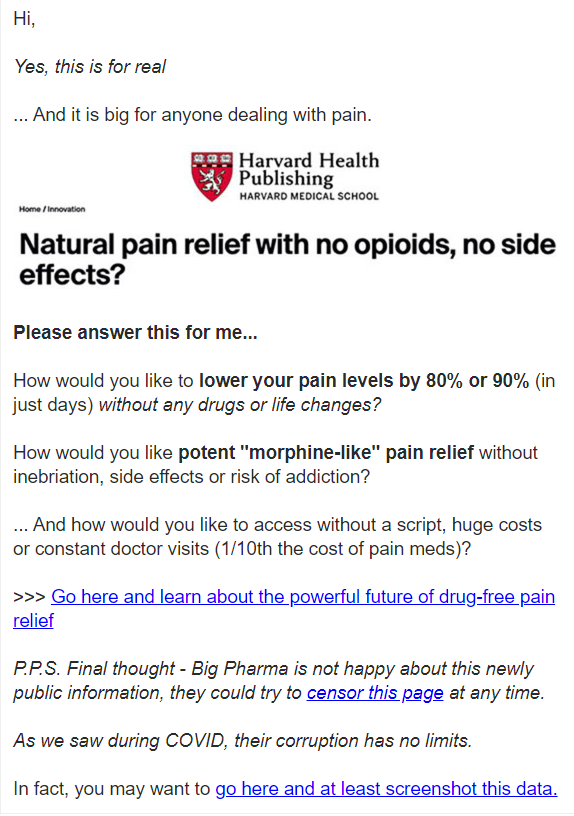 Hi,

Yes, this is for real

... And it is big for anyone dealing with pain.

Harvard Health Publishing
HARVARD MEDICAL SCHOOL

Home / Innovation

Natural pain relief with no opioids, no side effects?

Please answer this for me...

How would you like to lower your pain levels by 80% or 90% (in just days) without any drugs or life changes?

How would you like potent "morphine-like" pain relief without inebriation, side effects or risk of addiction?

... And how would you like to access without a script, huge costs or constant doctor visits (1/10th the cost of pain meds)?

>>> Go here and learn about the powerful future of drug-free pain relief

P.P.S. Final thought - Big Pharma is not happy about this newly public information, they could try to censor this page at any time.

As we saw during COVID, their corruption has no limits.

In fact, you may want to go here and at least screenshot this data.